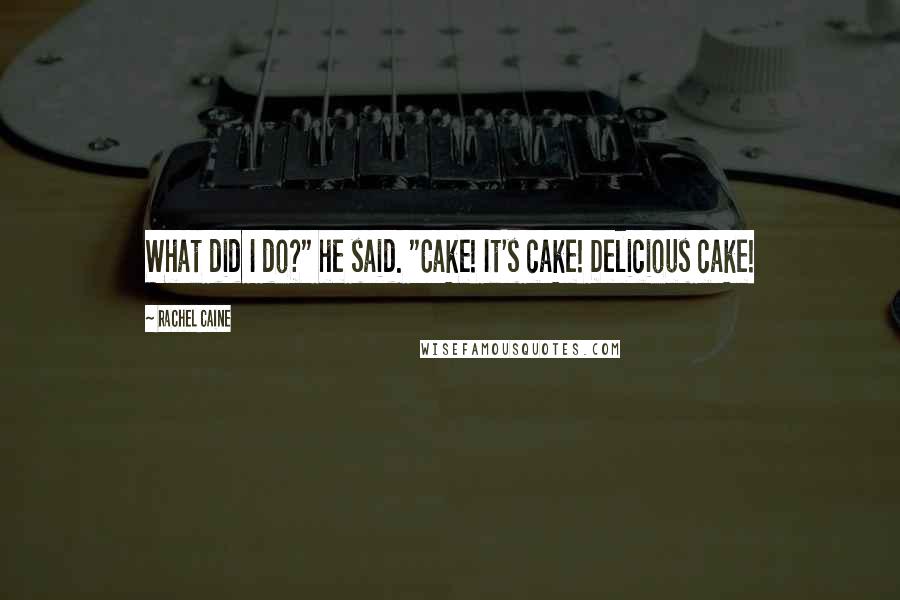 WHAT DID I DO?" HE SAID. "CAKE! IT'S CAKE! DELICIOUS CAKE!

~ RACHEL CAINE

WISEFAMOUSQUOTES.COM